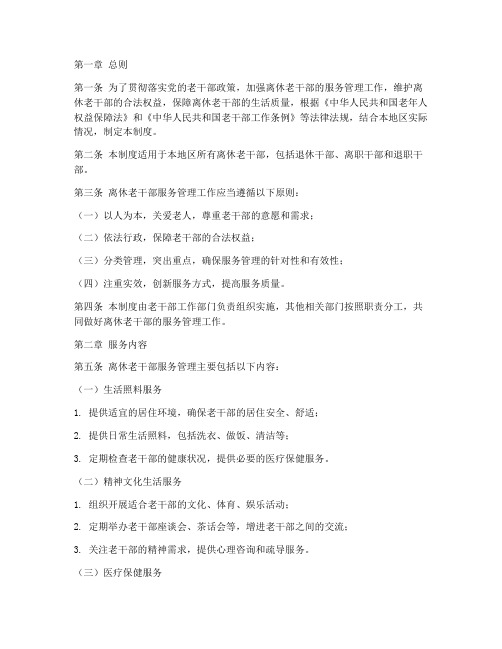 第一章 总则

第一条 为了贯彻落实党的老干部政策，加强离休老干部的服务管理工作，维护离休老干部的合法权益，保障离休老干部的生活质量，根据《中华人民共和国老年人权益保障法》和《中华人民共和国老干部工作条例》等法律法规，结合本地区实际情况，制定本制度。

第二条 本制度适用于本地区所有离休老干部，包括退休干部、离职干部和退职干部。

第三条 离休老干部服务管理工作应当遵循以下原则：

（一）以人为本，关爱老人，尊重老干部的意愿和需求；

（二）依法行政，保障老干部的合法权益；

（三）分类管理，突出重点，确保服务管理的针对性和有效性；

（四）注重实效，创新服务方式，提高服务质量。

第四条 本制度由老干部工作部门负责组织实施，其他相关部门按照职责分工，共同做好离休老干部的服务管理工作。

第二章 服务内容

第五条 离休老干部服务管理主要包括以下内容：

（一）生活照料服务

1. 提供适宜的居住环境，确保老干部的居住安全、舒适；

2. 提供日常生活照料，包括洗衣、做饭、清洁等；

3. 定期检查老干部的健康状况，提供必要的医疗保健服务。

（二）精神文化生活服务

1. 组织开展适合老干部的文化、体育、娱乐活动；

2. 定期举办老干部座谈会、茶话会等，增进老干部之间的交流；

3. 关注老干部的精神需求，提供心理咨询和疏导服务。

（三）医疗保健服务